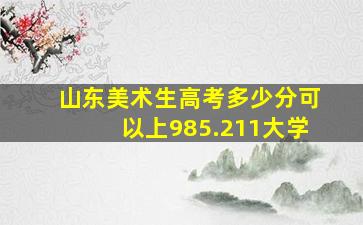 山东美术生高考多少分可以上985.211大学